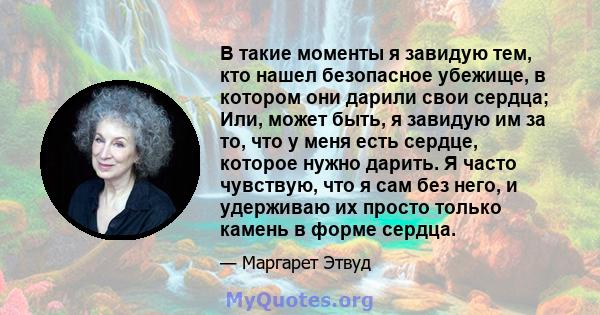 В такие моменты я завидую тем, кто нашел безопасное убежище, в котором они дарили свои сердца; Или, может быть, я завидую им за то, что у меня есть сердце, которое нужно дарить. Я часто чувствую, что я сам без него, и удерживаю их просто только камень в форме сердца.

— Маргарет Этвуд

MyQuotes.org